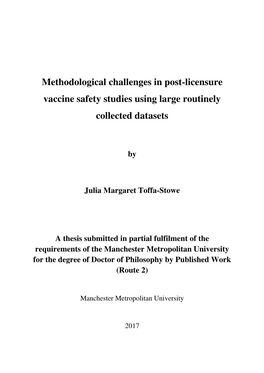 Methodological challenges in post-licensure vaccine safety studies using large routinely collected datasets

by

Julia Margaret Toffa-Stowe

A thesis submitted in partial fulfilment of the requirements of the Manchester Metropolitan University for the degree of Doctor of Philosophy by Published Work (Route 2)

Manchester Metropolitan University

2017